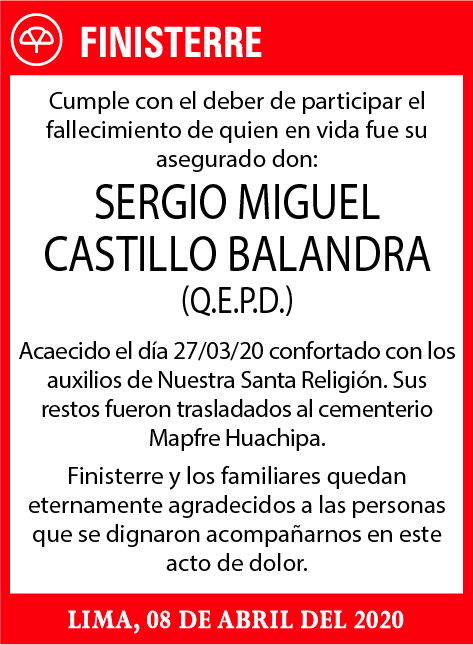 FINISTERRE

Cumple con el deber de participar el fallecimiento de quien en vida fue su asegurado don:

SERGIO MIGUEL CASTILLO BALANDRA
(Q.E.P.D.)

Acaecido el día 27/03/20 confortado con los auxilios de Nuestra Santa Religión. Sus restos fueron trasladados al cementerio Mapfre Huachipa.

Finisterre y los familiares quedan eternamente agradecidos a las personas que se dignaron acompañarnos en este acto de dolor.

LIMA, 08 DE ABRIL DEL 2020